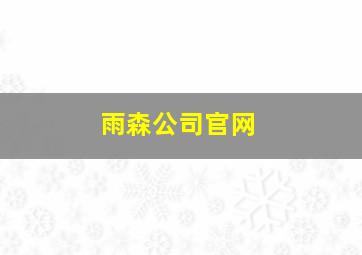 雨森公司官网